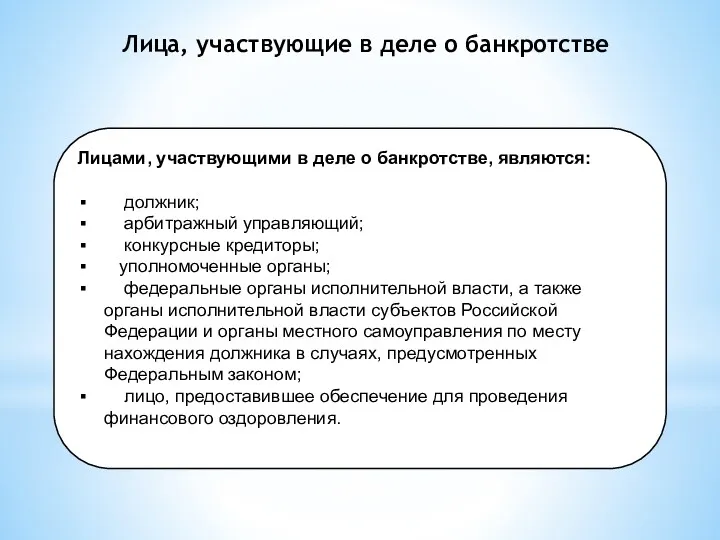 Лица, участвующие в деле о банкротстве

Лицами, участвующими в деле о банкротстве, являются:

▪ должник;
▪ арбитражный управляющий;
▪ конкурсные кредиторы;
▪ уполномоченные органы;
▪ федеральные органы исполнительной власти, а также органы исполнительной власти субъектов Российской Федерации и органы местного самоуправления по месту нахождения должника в случаях, предусмотренных Федеральным законом;
▪ лицо, предоставившее обеспечение для проведения финансового оздоровления.